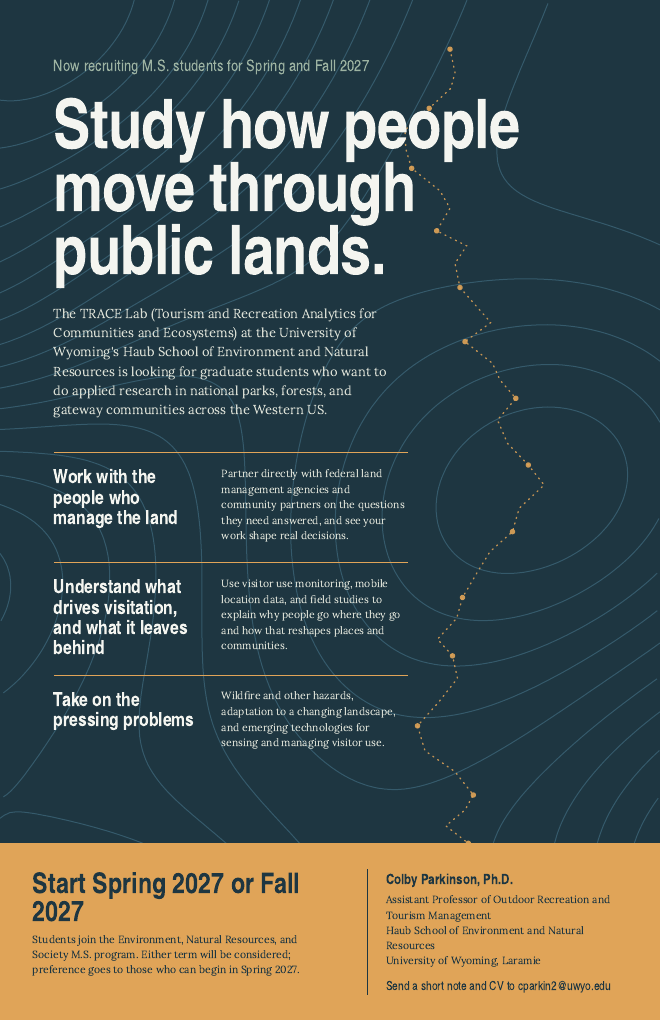 Now recruiting M.S. students for Spring and Fall 2027

Study how people move through public lands.

The TRACE Lab (Tourism and Recreation Analytics for Communities and Ecosystems) at the University of Wyoming's Haub School of Environment and Natural Resources is looking for graduate students who want to do applied research in national parks, forests, and gateway communities across the Western US.

Work with the people who manage the land

Partner directly with federal land management agencies and community partners on the questions they need answered, and see your work shape real decisions.

Understand what drives visitation, and what it leaves behind

Use visitor use monitoring, mobile location data, and field studies to explain why people go where they go and how that reshapes places and communities.

Take on the pressing problems

Wildfire and other hazards, adaptation to a changing landscape, and emerging technologies for sensing and managing visitor use.

Start Spring 2027 or Fall 2027

Students join the Environment, Natural Resources, and Society M.S. program. Either term will be considered; preference goes to those who can begin in Spring 2027.

Colby Parkinson, Ph.D.

Assistant Professor of Outdoor Recreation and Tourism Management
Haub School of Environment and Natural Resources
University of Wyoming, Laramie

Send a short note and CV to cparkin2@uwyo.edu